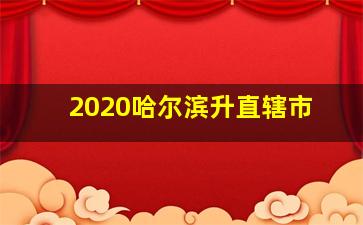 2020哈尔滨升直辖市